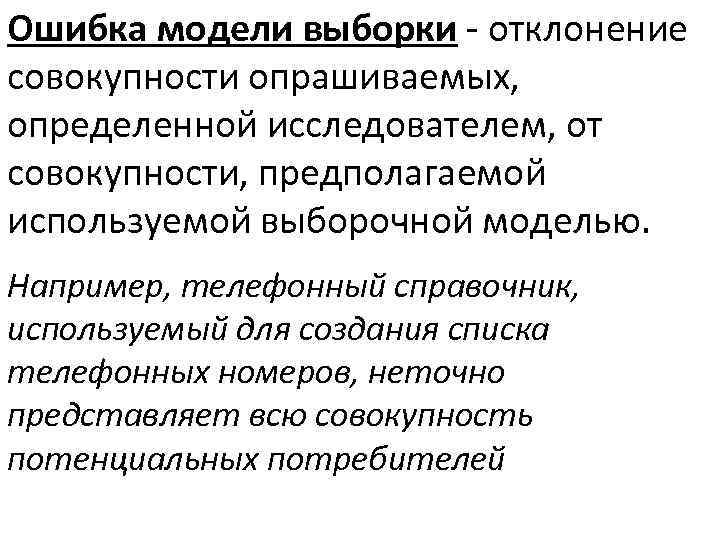 Ошибка модели выборки - отклонение совокупности опрашиваемых, определенной исследователем, от совокупности, предполагаемой используемой выборочной моделью.

Например, телефонный справочник, используемый для создания списка телефонных номеров, неточно представляет всю совокупность потенциальных потребителей